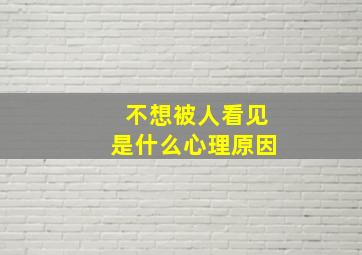 不想被人看见
是什么心理原因